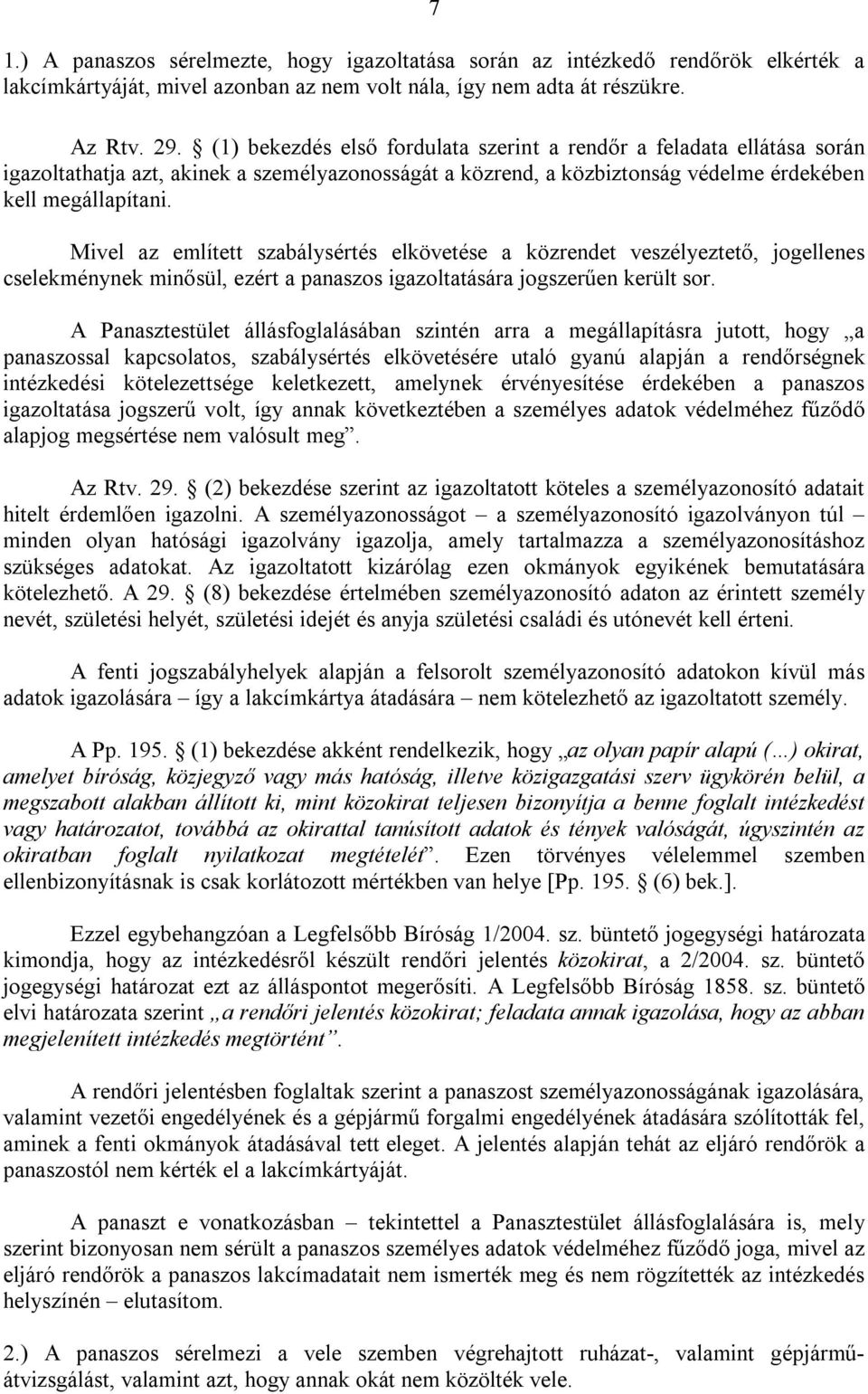 7

1.) A panaszos sérelmezte, hogy igazoltatása során az intézkedő rendőrök elkérték a lakcímkártyáját, mivel azonban az nem volt nála, így nem adta át részükre.

Az Rtv. 29. § (1) bekezdés első fordulata szerint a rendőr a feladata ellátása során igazoltathatja azt, akinek a személyazonosságát a közrend, a közbiztonság védelme érdekében kell megállapítani.

Mivel az említett szabálysértés elkövetése a közrendet veszélyeztető, jogellenes cselekménynek minősül, ezért a panaszos igazoltatására jogszerűen került sor.

A Panasztestület állásfoglalásában szintén arra a megállapításra jutott, hogy „a panaszossal kapcsolatos, szabálysértés elkövetésére utaló gyanú alapján a rendőrségnek intézkedési kötelezettsége keletkezett, amelynek érvényesítése érdekében a panaszos igazoltatása jogszerű volt, így annak következtében a személyes adatok védelméhez fűződő alapjog megsértése nem valósult meg”.

Az Rtv. 29. § (2) bekezdése szerint az igazoltatott köteles a személyazonosító adatait hitelt érdemlően igazolni. A személyazonosságot – a személyazonosító igazolványon túl – minden olyan hatósági igazolvány igazolja, amely tartalmazza a személyazonosításhoz szükséges adatokat. Az igazoltatott kizárólag ezen okmányok egyikének bemutatására kötelezhető. A 29. § (8) bekezdése értelmében személyazonosító adaton az érintett személy nevét, születési helyét, születési idejét és anyja születési családi és utónevét kell érteni.

A fenti jogszabályhelyek alapján a felsorolt személyazonosító adatokon kívül más adatok igazolására – így a lakcímkártya átadására – nem kötelezhető az igazoltatott személy.

A Pp. 195. § (1) bekezdése akként rendelkezik, hogy „az olyan papír alapú (...) okirat, amelyet bíróság, közjegyző vagy más hatóság, illetve közigazgatási szerv ügykörén belül, a megszabott alakban állított ki, mint közokirat teljesen bizonyítja a benne foglalt intézkedést vagy határozatot, továbbá az okirattal tanúsított adatok és tények valóságát, úgyszintén az okiratban foglalt nyilatkozat megtételét”. Ezen törvényes vélelemmel szemben ellenbizonyításnak is csak korlátozott mértékben van helye [Pp. 195. § (6) bek.].

Ezzel egybehangzóan a Legfelsőbb Bíróság 1/2004. sz. büntető jogegységi határozata kimondja, hogy az intézkedésről készült rendőri jelentés közokirat, a 2/2004. sz. büntető jogegységi határozat ezt az álláspontot megerősíti. A Legfelsőbb Bíróság 1858. sz. büntető elvi határozata szerint „a rendőri jelentés közokirat; feladata annak igazolása, hogy az abban megjelenített intézkedés megtörtént”.

A rendőri jelentésben foglaltak szerint a panaszost személyazonosságának igazolására, valamint vezetői engedélyének és a gépjármű forgalmi engedélyének átadására szólították fel, aminek a fenti okmányok átadásával tett eleget. A jelentés alapján tehát az eljáró rendőrök a panaszostól nem kérték el a lakcímkártyáját.

A panaszt e vonatkozásban – tekintettel a Panasztestület állásfoglalására is, mely szerint bizonyosan nem sérült a panaszos személyes adatok védelméhez fűződő joga, mivel az eljáró rendőrök a panaszos lakcímadatait nem ismerték meg és nem rögzítették az intézkedés helyszínén – elutasítom.

2.) A panaszos sérelmezi a vele szemben végrehajtott ruházat-, valamint gépjárműátvizsgálást, valamint azt, hogy annak okát nem közölték vele.